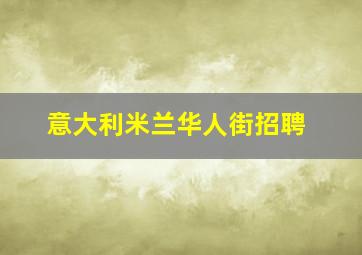 意大利米兰华人街招聘